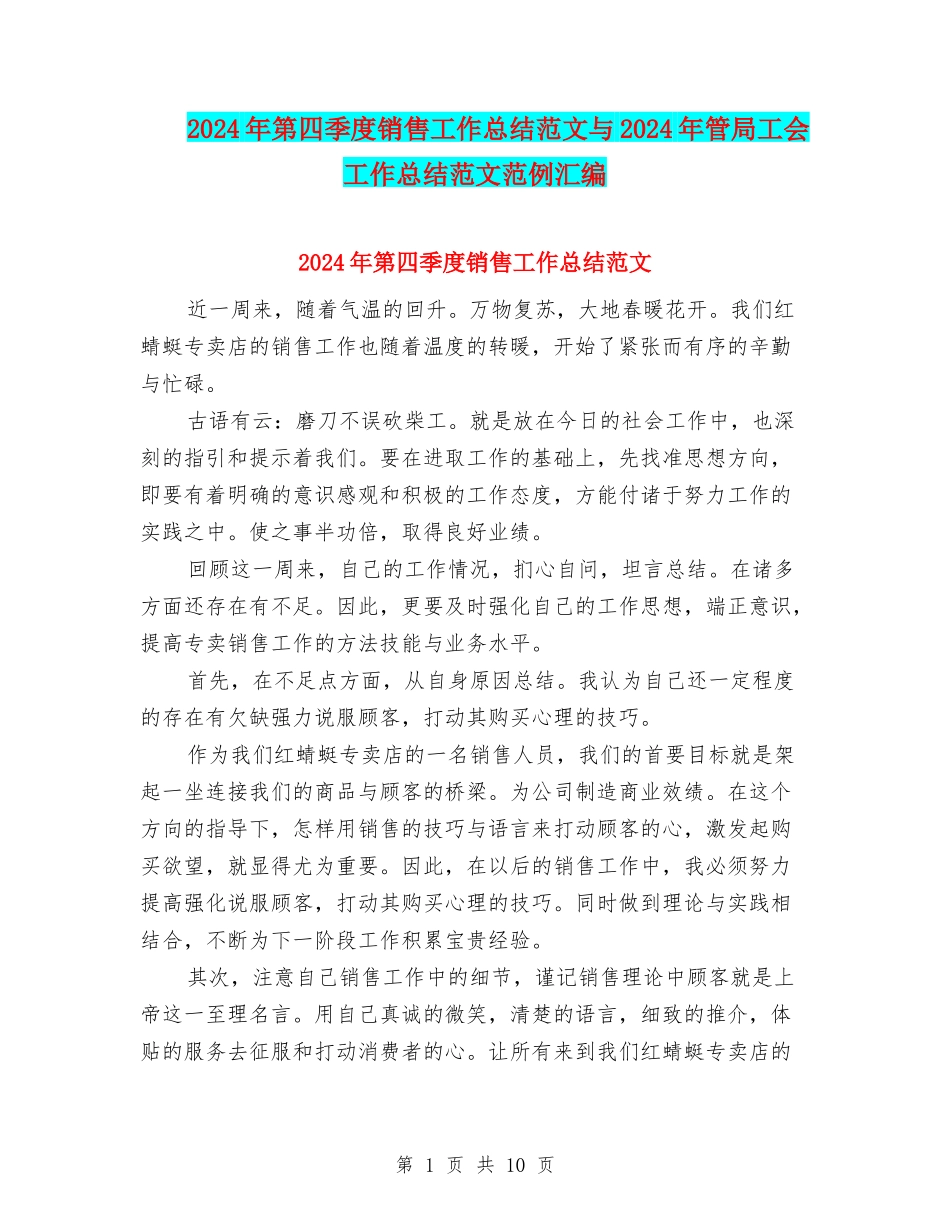 2024年第四季度销售工作总结范文与2024年管局工会工作总结范文范例汇编

2024年第四季度销售工作总结范文

近一周来，随着气温的回升。万物复苏，大地春暖花开。我们红蜻蜓专卖店的销售工作也随着温度的转暖，开始了紧张而有序的辛勤与忙碌。

古语有云：磨刀不误砍柴工。就是放在今日的社会工作中，也深刻的指引和提示着我们。要在进取工作的基础上，先找准思想方向，即要有着明确的意识感观和积极的工作态度，方能付诸于努力工作的实践之中。使之事半功倍，取得良好业绩。

回顾这一周来，自己的工作情况，扪心自问，坦言总结。在诸多方面还存在有不足。因此，更要及时强化自己的工作思想，端正意识，提高专卖销售工作的方法技能与业务水平。

首先，在不足点方面，从自身原因总结。我认为自己还一定程度的存在有欠缺强力说服顾客，打动其购买心理的技巧。

作为我们红蜻蜓专卖店的一名销售人员，我们的首要目标就是架起一坐连接我们的商品与顾客的桥梁。为公司制造商业效绩。在这个方向的指导下，怎样用销售的技巧与语言来打动顾客的心，激发起购买欲望，就显得尤为重要。因此，在以后的销售工作中，我必须努力提高强化说服顾客，打动其购买心理的技巧。同时做到理论与实践相结合，不断为下一阶段工作积累宝贵经验。

其次，注意自己销售工作中的细节，谨记销售理论中顾客就是上帝这一至理名言。用自己真诚的微笑，清楚的语言，细致的推介，体贴的服务去征服和打动消费者的心。让所有来到我们红蜻蜓专卖店的

第 1 页 共 10 页